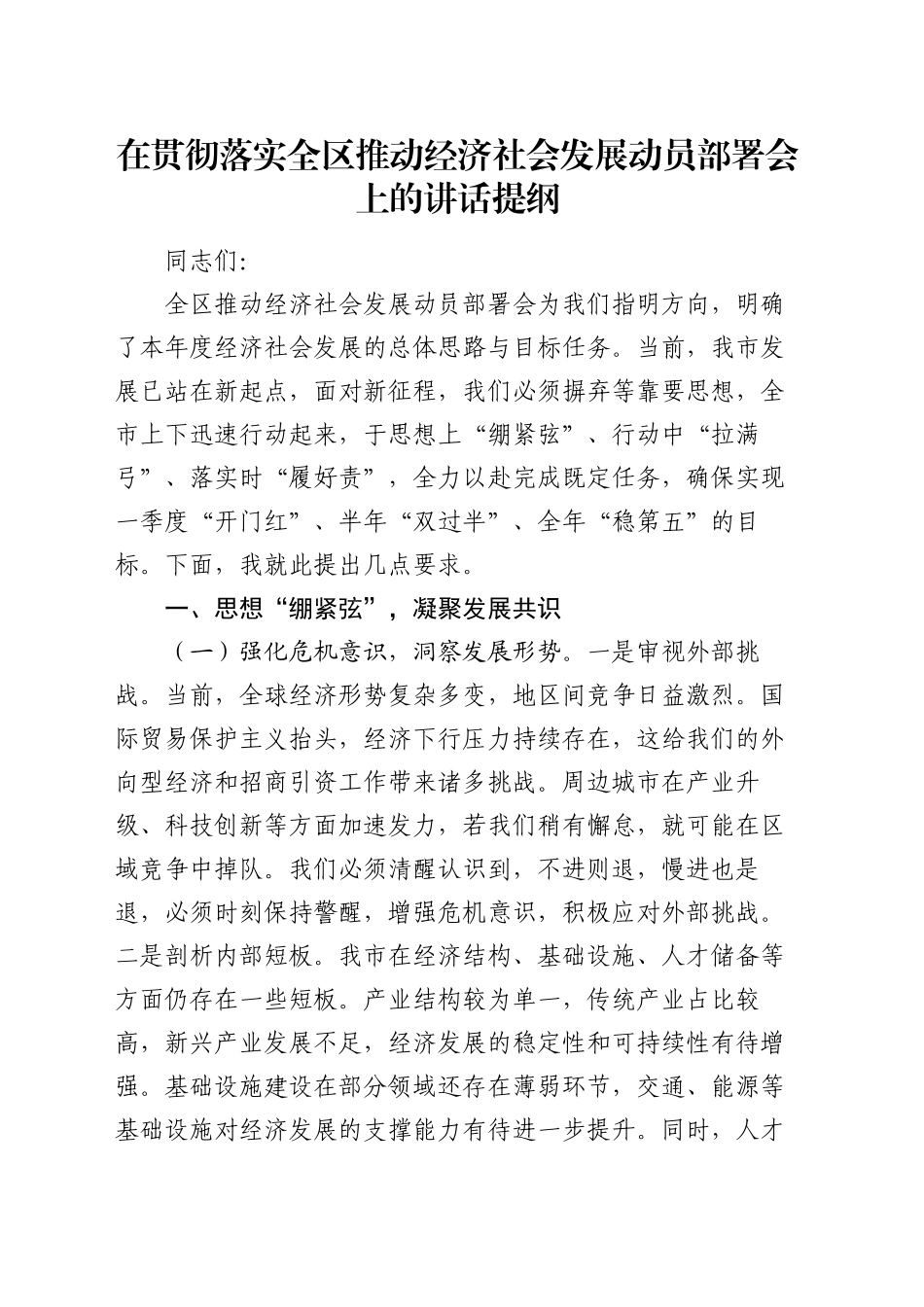 在贯彻落实全区推动经济社会发展动员部署会上的讲话提纲

同志们：

全区推动经济社会发展动员部署会为我们指明方向，明确了本年度经济社会发展的总体思路与目标任务。当前，我市发展已站在新起点，面对新征程，我们必须摒弃等靠要思想，全市上下迅速行动起来，于思想上“绷紧弦”、行动中“拉满弓”、落实时“履好责”，全力以赴完成既定任务，确保实现一季度“开门红”、半年“双过半”、全年“稳第五”的目标。下面，我就此提出几点要求。

一、思想“绷紧弦”，凝聚发展共识

（一）强化危机意识，洞察发展形势。一是审视外部挑战。当前，全球经济形势复杂多变，地区间竞争日益激烈。国际贸易保护主义抬头，经济下行压力持续存在，这给我们的外向型经济和招商引资工作带来诸多挑战。周边城市在产业升级、科技创新等方面加速发力，若我们稍有懈怠，就可能在区域竞争中掉队。我们必须清醒认识到，不进则退，慢进也是退，必须时刻保持警醒，增强危机意识，积极应对外部挑战。二是剖析内部短板。我市在经济结构、基础设施、人才储备等方面仍存在一些短板。产业结构较为单一，传统产业占比较高，新兴产业发展不足，经济发展的稳定性和可持续性有待增强。基础设施建设在部分领域还存在薄弱环节，交通、能源等基础设施对经济发展的支撑能力有待进一步提升。同时，人才